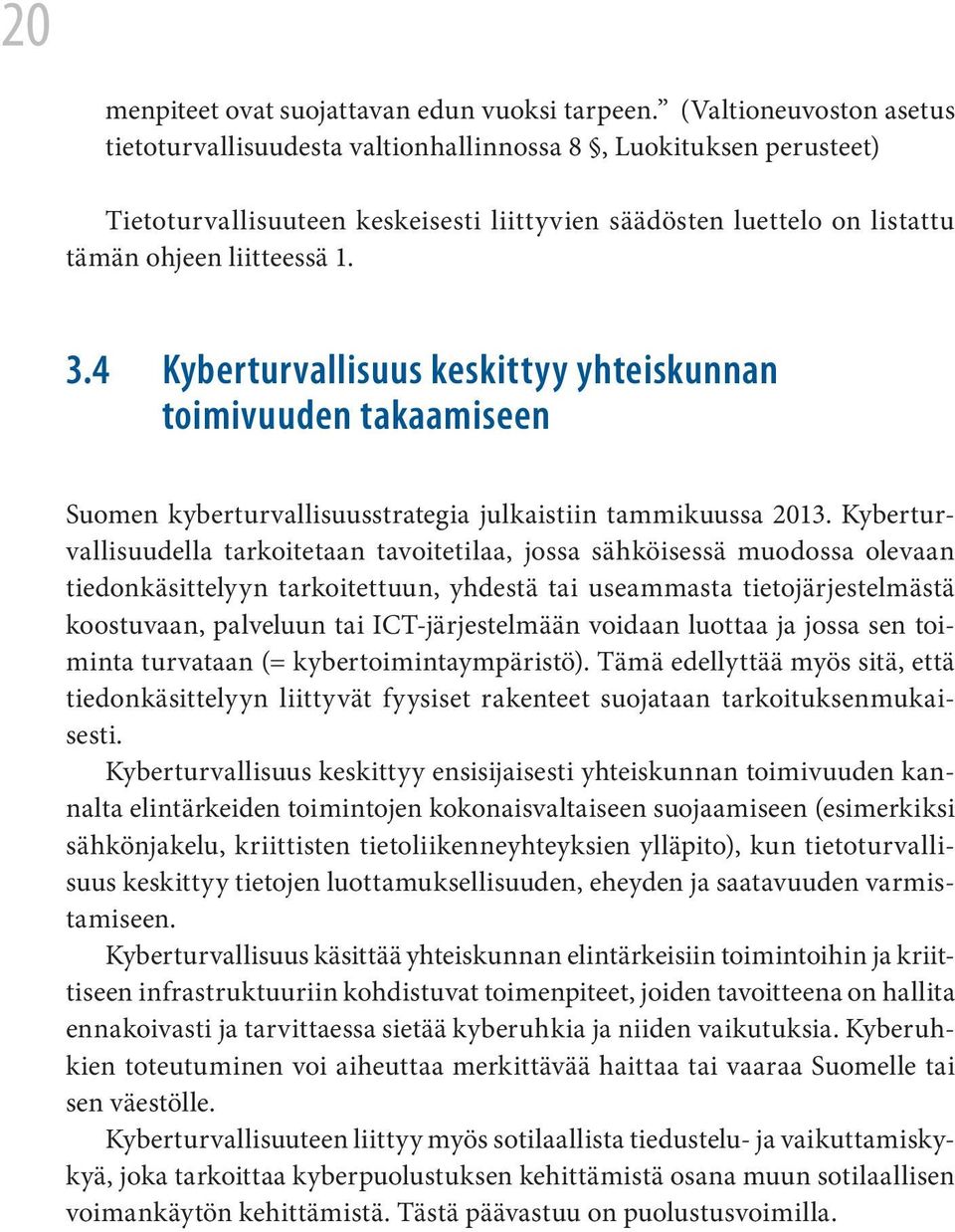 20

menpiteet ovat suojattavan edun vuoksi tarpeen.” (Valtioneuvoston asetus tietoturvallisuudesta valtionhallinnossa 8 §, Luokituksen perusteet)

Tietoturvallisuuteen keskeisesti liittyvien säädösten luettelo on listattu tämän ohjeen liitteessä 1.

3.4 Kyberturvallisuus keskittyy yhteiskunnan toimivuuden takaamiseen

Suomen kyberturvallisuusstrategia julkaistiin tammikuussa 2013. Kyberturvallisuudella tarkoitetaan tavoitetilaa, jossa sähköisessä muodossa olevaan tiedonkäsittelyyn tarkoitettuun, yhdestä tai useammasta tietojärjestelmästä koostuvaan, palveluun tai ICT-järjestelmään voidaan luottaa ja jossa sen toiminta turvataan (= kybertoimintaympäristö). Tämä edellyttää myös sitä, että tiedonkäsittelyyn liittyvät fyysiset rakenteet suojataan tarkoituksenmukaisesti.

Kyberturvallisuus keskittyy ensisijaisesti yhteiskunnan toimivuuden kannalta elintärkeiden toimintojen kokonaisvaltaiseen suojaamiseen (esimerkiksi sähkönjakelu, kriittisten tietoliikenneyhteyksien ylläpito), kun tietoturvallisuus keskittyy tietojen luottamuksellisuuden, eheyden ja saatavuuden varmistamiseen.

Kyberturvallisuus käsittää yhteiskunnan elintärkeisiin toimintoihin ja kriittiseen infrastruktuuriin kohdistuvat toimenpiteet, joiden tavoitteena on hallita ennakoivasti ja tarvittaessa sietää kyberuhkia ja niiden vaikutuksia. Kyberuhkien toteutuminen voi aiheuttaa merkittävää haittaa tai vaaraa Suomelle tai sen väestölle.

Kyberturvallisuuteen liittyy myös sotilaallista tiedustelu- ja vaikuttamiskykyä, joka tarkoittaa kyberpuolustuksen kehittämistä osana muun sotilaallisen voimankäytön kehittämistä. Tästä päävastuu on puolustusvoimilla.